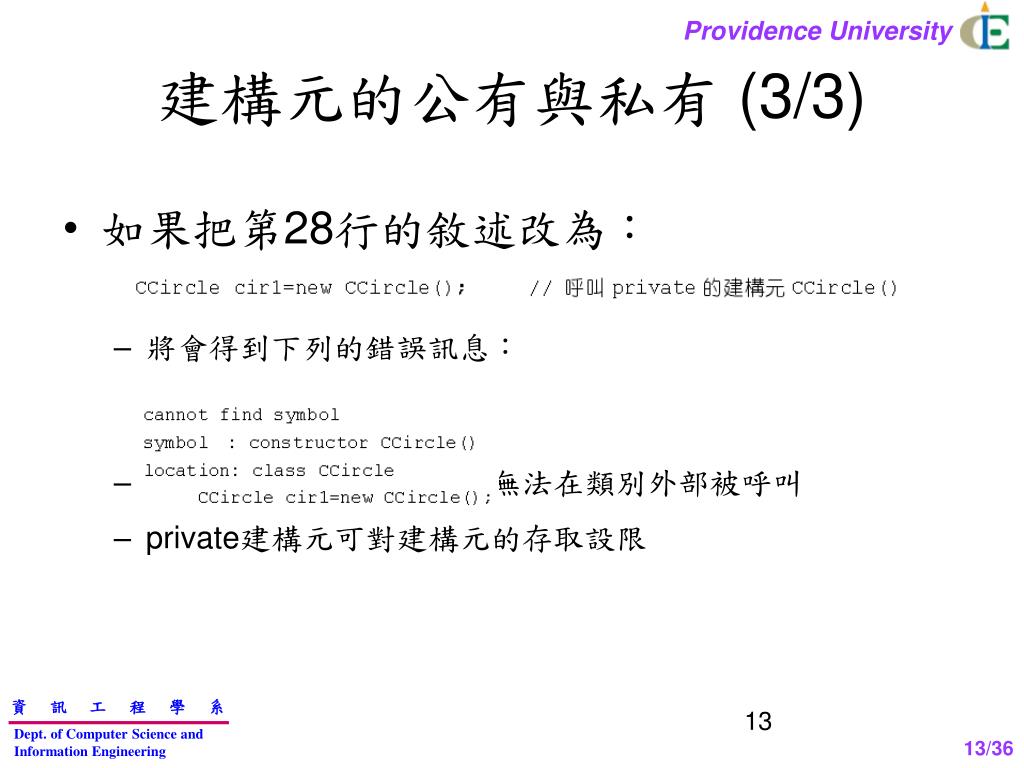 Providence University

建構元的公有與私有 (3/3)

• 如果把第28行的敘述改為：

CCircle cir1=new CCircle();     // 呼叫 private 的建構元 CCircle()

– 將會得到下列的錯誤訊息：

cannot find symbol
symbol : constructor CCircle()
location: class CCircle
    CCircle cir1=new CCircle();

– 無法在類別外部被呼叫

– private建構元可對建構元的存取設限

資 訊 工 程 學 系
Dept. of Computer Science and Information Engineering

13

13/36